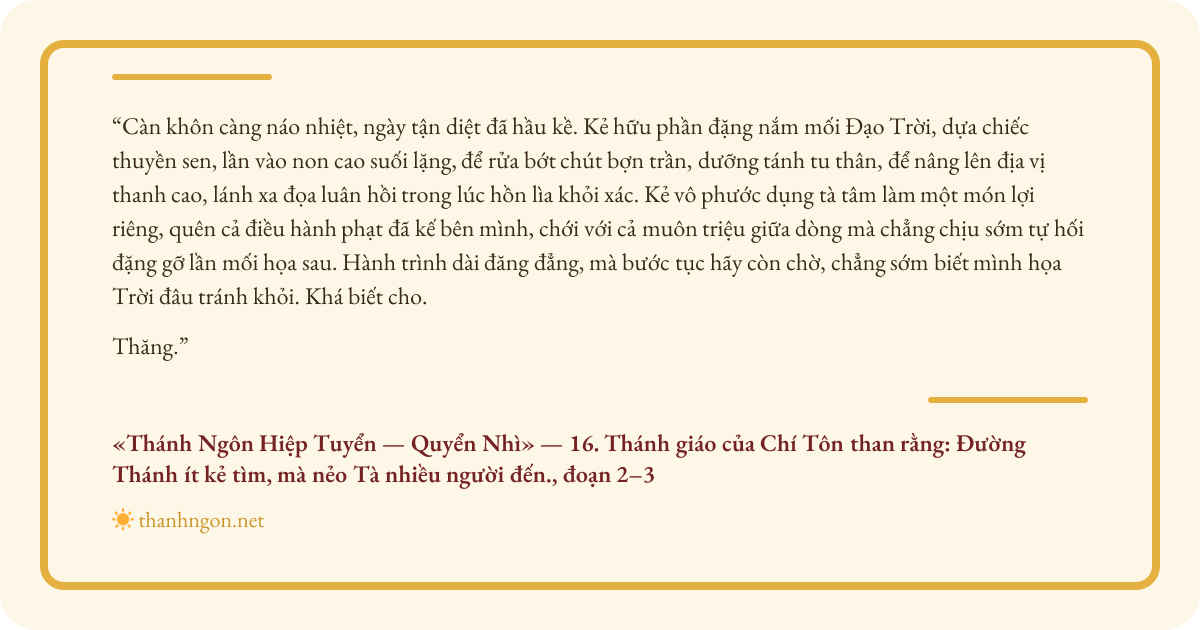 "Càn khôn càng náo nhiệt, ngày tận diệt đã hầu kề. Kẻ hữu phần đặng nắm mối Đạo Trời, dựa chiếc thuyền sen, lần vào non cao suối lặng, để rửa bớt chút bợn trần, dưỡng tánh tu thân, để nâng lên địa vị thanh cao, lánh xa đọa luân hồi trong lúc hồn lìa khỏi xác. Kẻ vô phước dụng tà tâm làm một món lợi riêng, quên cả điều hành phạt đã kế bên mình, chới với cả muôn triệu giữa dòng mà chẳng chịu sớm tự hối đặng gỡ lần mối họa sau. Hành trình dài đăng đẳng, mà bước tục hãy còn chờ, chẳng sớm biết mình họa Trời đâu tránh khỏi. Khá biết cho.

Thăng."

«Thánh Ngôn Hiệp Tuyển — Quyển Nhì» — 16. Thánh giáo của Chí Tôn than rằng: Đường Thánh ít kẻ tìm, mà nẻo Tà nhiều người đến., đoạn 2–3

thanhngon.net